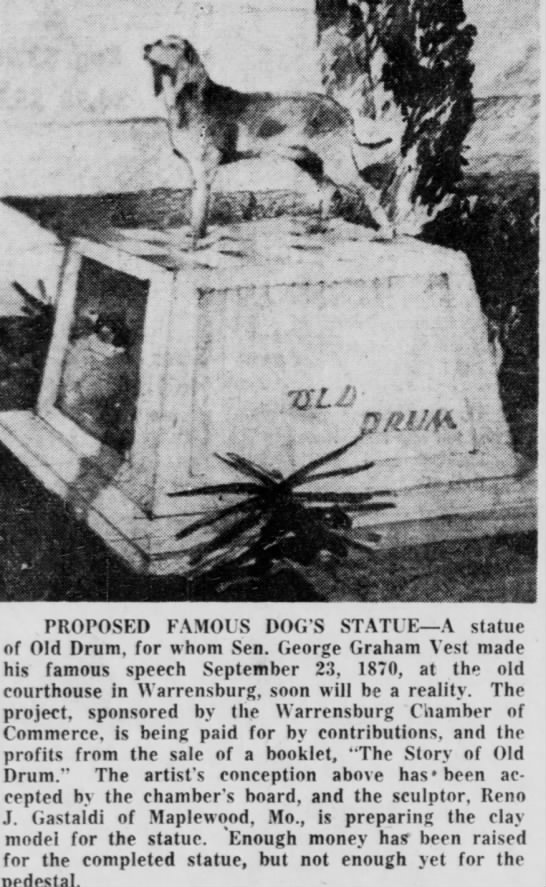 OLD DRUM

PROPOSED FAMOUS DOG'S STATUE—A statue of Old Drum, for whom Sen. George Graham Vest made his famous speech September 23, 1870, at the old courthouse in Warrensburg, soon will be a reality. The project, sponsored by the Warrensburg Chamber of Commerce, is being paid for by contributions, and the profits from the sale of a booklet, "The Story of Old Drum." The artist's conception above has been accepted by the chamber's board, and the sculptor, Reno J. Gastaldi of Maplewood, Mo., is preparing the clay model for the statue. Enough money has been raised for the completed statue, but not enough yet for the pedestal.